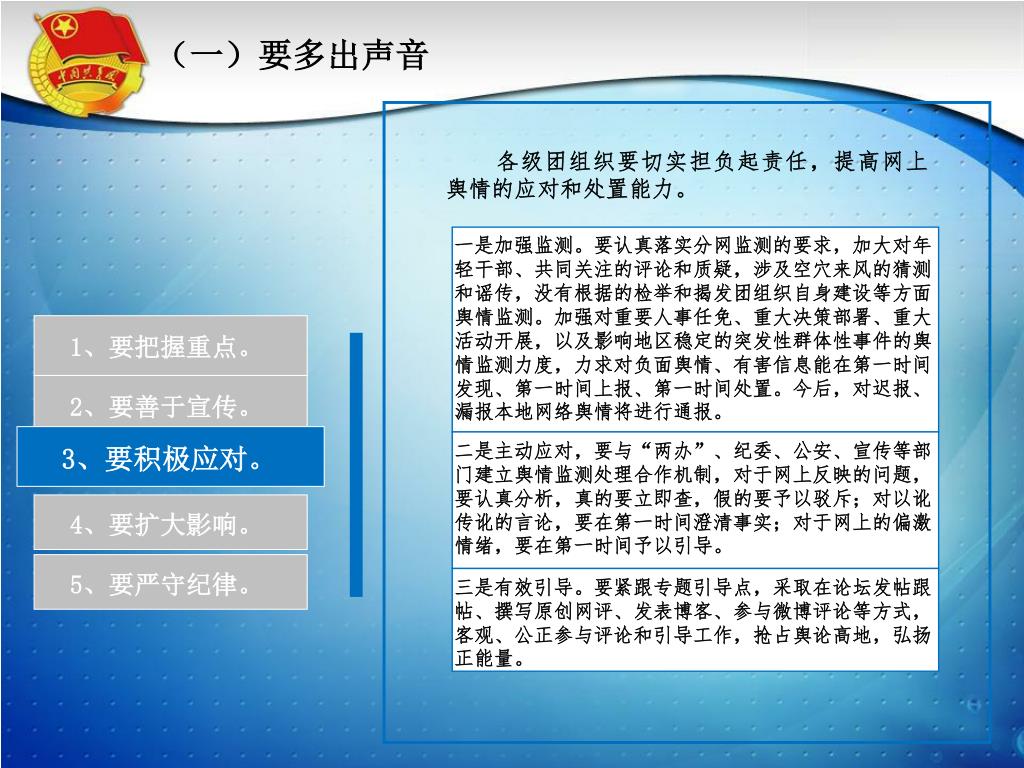 中国共青团

（一）要多出声音

1、要把握重点。

2、要善于宣传。

3、要积极应对。

4、要扩大影响。

5、要严守纪律。

各级团组织要切实担负起责任，提高网上舆情的应对和处置能力。

一是加强监测。要认真落实分网监测的要求，加大对年轻干部、共同关注的评论和质疑，涉及空穴来风的猜测和谣传，没有根据的检举和揭发团组织自身建设等方面舆情监测。加强对重要人事任免、重大决策部署、重大活动开展，以及影响地区稳定的突发性群体性事件的舆情监测力度，力求对负面舆情、有害信息能在第一时间发现、第一时间上报、第一时间处置。今后，对迟报、漏报本地网络舆情将进行通报。

二是主动应对，要与“两办”、纪委、公安、宣传等部门建立舆情监测处理合作机制，对于网上反映的问题，要认真分析，真的要立即查，假的要予以驳斥；对以讹传讹的言论，要在第一时间澄清事实；对于网上的偏激情绪，要在第一时间予以引导。

三是有效引导。要紧跟专题引导点，采取在论坛发帖跟帖、撰写原创网评、发表博客、参与微博评论等方式，客观、公正参与评论和引导工作，抢占舆论高地，弘扬正能量。